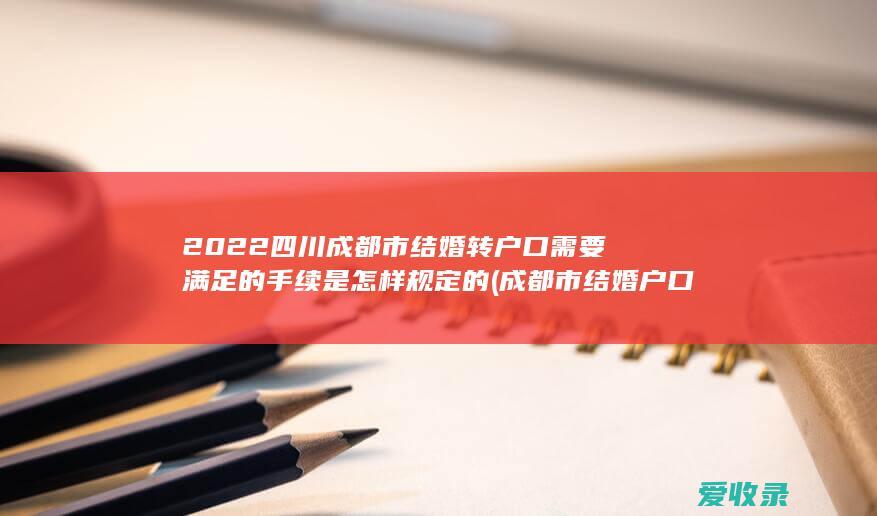 2022四川成都市结婚转户口需要满足的手续是怎样规定的(成都市结婚户口

爱收录